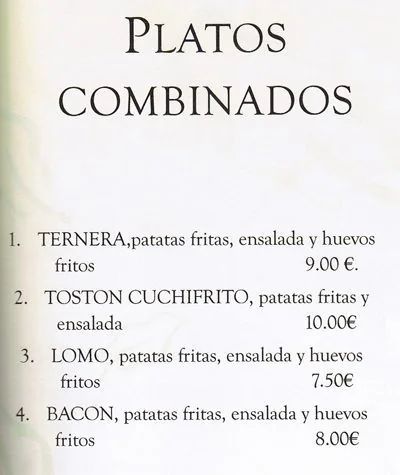 PLATOS COMBINADOS

1. TERNERA,patatas fritas, ensalada y huevos fritos 9.00 €.

2. TOSTON CUCHIFRITO, patatas fritas y ensalada 10.00€

3. LOMO, patatas fritas, ensalada y huevos fritos 7.50€

4. BACON, patatas fritas, ensalada y huevos fritos 8.00€